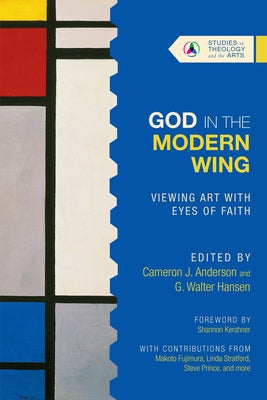 STUDIES in THEOLOGY and the ARTS

GOD IN THE MODERN WING

VIEWING ART WITH EYES OF FAITH

EDITED BY
Cameron J. Anderson and G. Walter Hansen

FOREWORD BY
Shannon Kershner

WITH CONTRIBUTIONS FROM
Makoto Fujimura, Linda Stratford, Steve Prince, and more